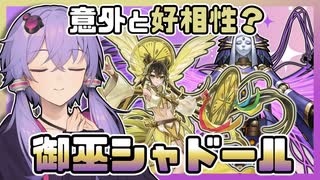 意外と好相性？

御巫シャドール